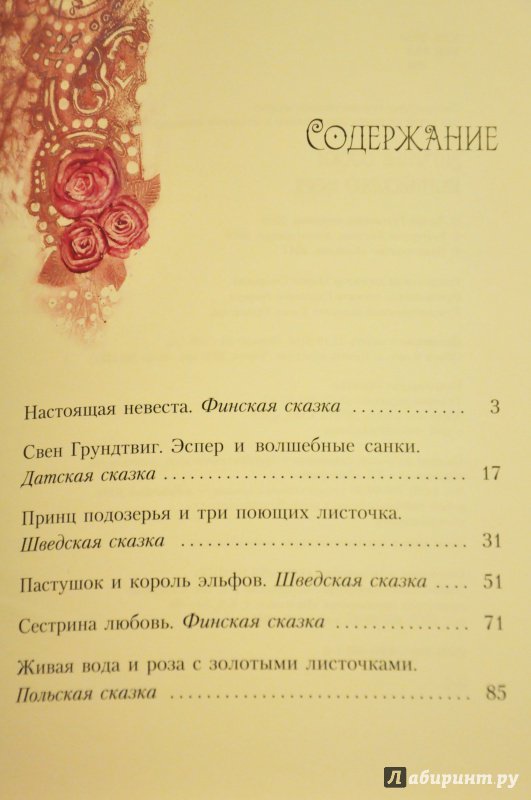 Содержание

Настоящая невеста. Финская сказка 3

Свен Грундтвиг. Эспер и волшебные санки. Датская сказка 17

Принц подозерья и три поющих листочка. Шведская сказка 31

Пастушок и король эльфов. Шведская сказка 51

Сестрина любовь. Финская сказка 71

Живая вода и роза с золотыми листочками. Польская сказка 85

Лабиринт.ру